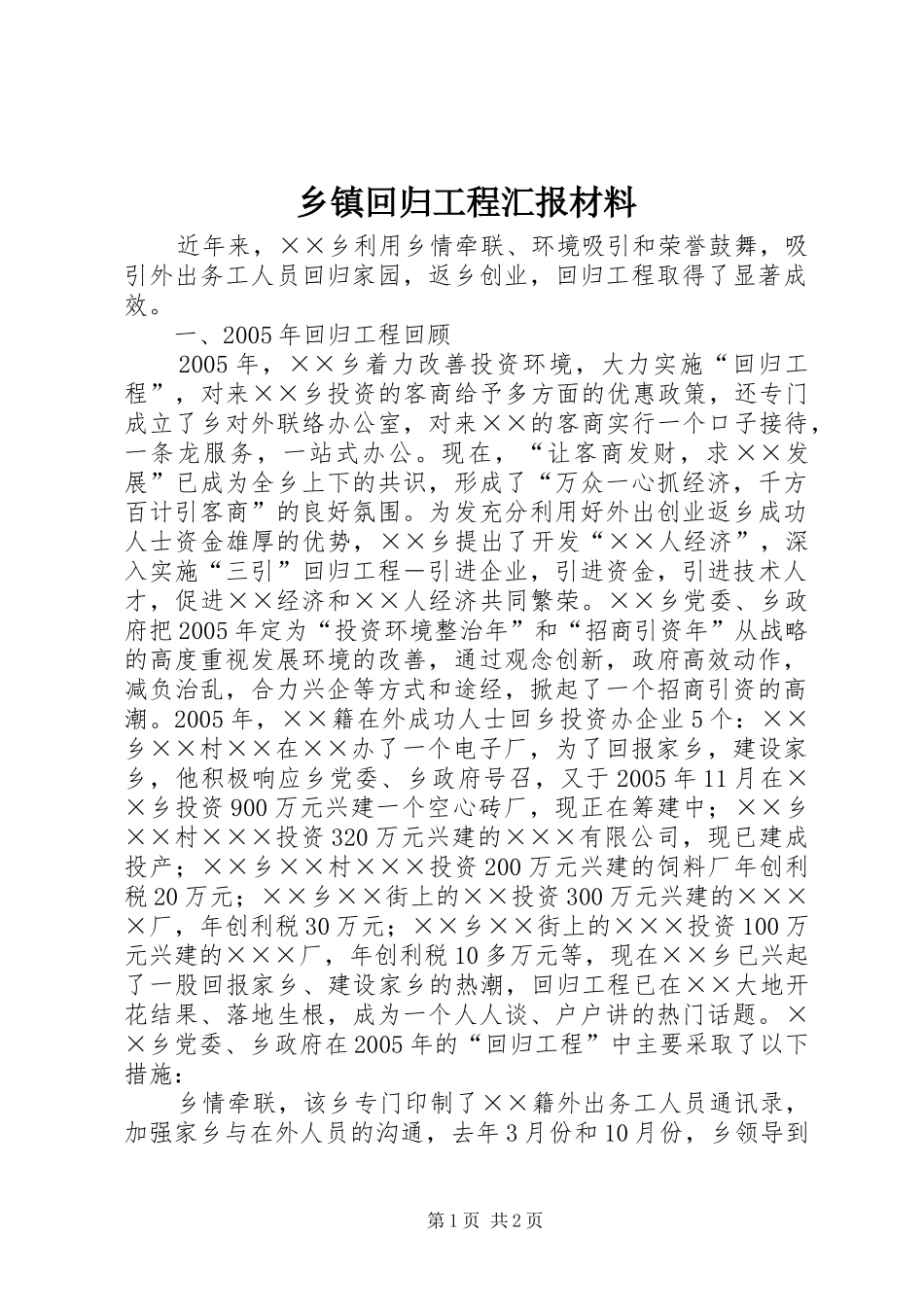 乡镇回归工程汇报材料

近年来，××乡利用乡情牵联、环境吸引和荣誉鼓舞，吸引外出务工人员回归家园，返乡创业，回归工程取得了显著成效。

一、2005年回归工程回顾

2005年，××乡着力改善投资环境，大力实施“回归工程”，对来××乡投资的客商给予多方面的优惠政策，还专门成立了乡对外联络办公室，对来××的客商实行一个口子接待，一条龙服务，一站式办公。现在，“让客商发财，求××发展”已成为全乡上下的共识，形成了“万众一心抓经济，千方百计引客商”的良好氛围。为发充分利用好外出创业返乡成功人士资金雄厚的优势，××乡提出了开发“××人经济”，深入实施“三引”回归工程—引进企业，引进资金，引进技术人才，促进××经济和××人经济共同繁荣。××乡党委、乡政府把2005年定为“投资环境整治年”和“招商引资年”从战略的高度重视发展环境的改善，通过观念创新，政府高效动作，减负治乱，合力兴企等方式和途经，掀起了一个招商引资的高潮。2005年，××籍在外成功人士回乡投资办企业5个：××乡××村××在××办了一个电子厂，为了回报家乡，建设家乡，他积极响应乡党委、乡政府号召，又于2005年11月在××乡投资900万元兴建一个空心砖厂，现正在筹建中；××乡××村×××投资320万元兴建的×××有限公司，现已建成投产；××乡××村×××投资200万元兴建的饲料厂年创利税20万元；××乡××街上的××投资300万元兴建的××××厂，年创利税30万元；××乡××街上的×××投资100万元兴建的×××厂，年创利税10多万元等，现在××乡已兴起了一股回报家乡、建设家乡的热潮，回归工程已在××大地开花结果、落地生根，成为一个人人谈、户户讲的热门话题。××乡党委、乡政府在2005年的“回归工程”中主要采取了以下措施：

乡情牵联，该乡专门印制了××籍外出务工人员通讯录，加强家乡与在外人员的沟通，去年3月份和10月份，乡领导到

第1页 共2页